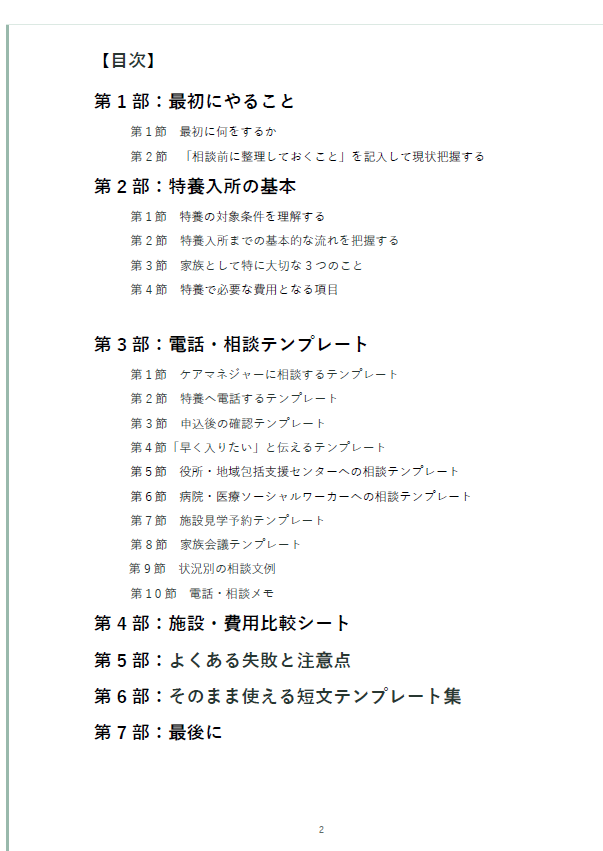 【目次】

第１部：最初にやること

第１節　最初に何をするか

第２節　「相談前に整理しておくこと」を記入して現状把握する

第２部：特養入所の基本

第１節　特養の対象条件を理解する

第２節　特養入所までの基本的な流れを把握する

第３節　家族として特に大切な３つのこと

第４節　特養で必要な費用となる項目

第３部：電話・相談テンプレート

第１節　ケアマネジャーに相談するテンプレート

第２節　特養へ電話するテンプレート

第３節　申込後の確認テンプレート

第４節「早く入りたい」と伝えるテンプレート

第５節　役所・地域包括支援センターへの相談テンプレート

第６節　病院・医療ソーシャルワーカーへの相談テンプレート

第７節　施設見学予約テンプレート

第８節　家族会議テンプレート

第９節　状況別の相談文例

第１０節　電話・相談メモ

第４部：施設・費用比較シート

第５部：よくある失敗と注意点

第６部：そのまま使える短文テンプレート集

第７部：最後に

2